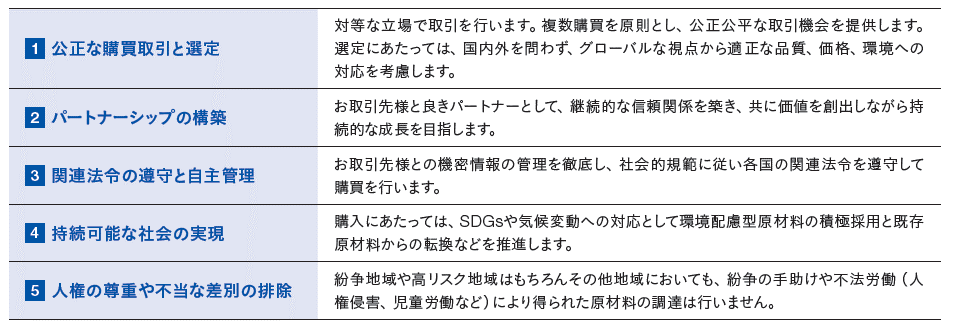 | | |
|---|---|
| 1 公正な購買取引と選定 | 対等な立場で取引を行います。複数購買を原則とし、公正公平な取引機会を提供します。選定にあたっては、国内外を問わず、グローバルな視点から適正な品質、価格、環境への対応を考慮します。 |
| 2 パートナーシップの構築 | お取引先様と良きパートナーとして、継続的な信頼関係を築き、共に価値を創出しながら持続的な成長を目指します。 |
| 3 関連法令の遵守と自主管理 | お取引先様との機密情報の管理を徹底し、社会的規範に従い各国の関連法令を遵守して購買を行います。 |
| 4 持続可能な社会の実現 | 購入にあたっては、SDGsや気候変動への対応として環境配慮型原材料の積極採用と既存原材料からの転換などを推進します。 |
| 5 人権の尊重や不当な差別の排除 | 紛争地域や高リスク地域はもちろんその他地域においても、紛争の手助けや不法労働（人権侵害、児童労働など）により得られた原材料の調達は行いません。 |